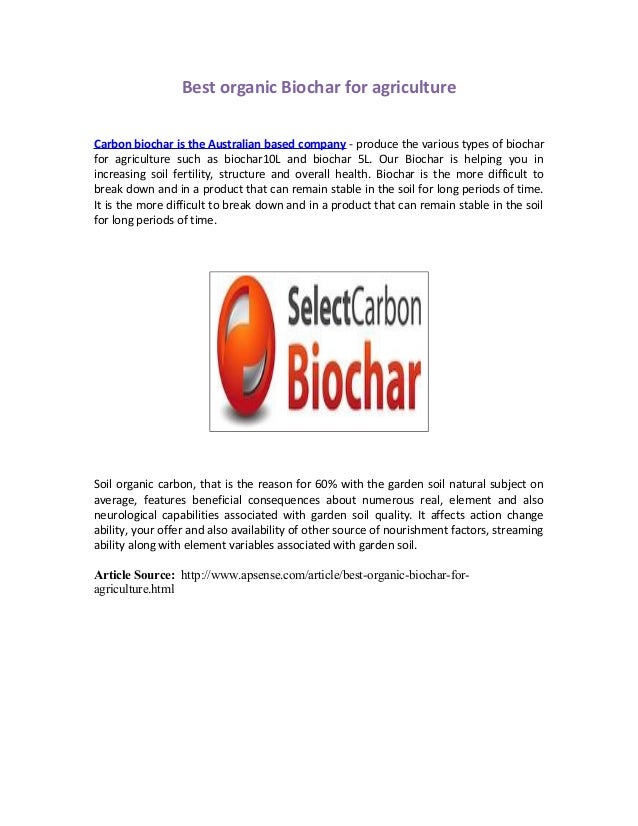 Best organic Biochar for agriculture

Carbon biochar is the Australian based company - produce the various types of biochar for agriculture such as biochar10L and biochar 5L. Our Biochar is helping you in increasing soil fertility, structure and overall health. Biochar is the more difficult to break down and in a product that can remain stable in the soil for long periods of time. It is the more difficult to break down and in a product that can remain stable in the soil for long periods of time.

SelectCarbon Biochar

Soil organic carbon, that is the reason for 60% with the garden soil natural subject on average, features beneficial consequences about numerous real, element and also neurological capabilities associated with garden soil quality. It affects action change ability, your offer and also availability of other source of nourishment factors, streaming ability along with element variables associated with garden soil.

Article Source: http://www.apsense.com/article/best-organic-biochar-for-agriculture.html